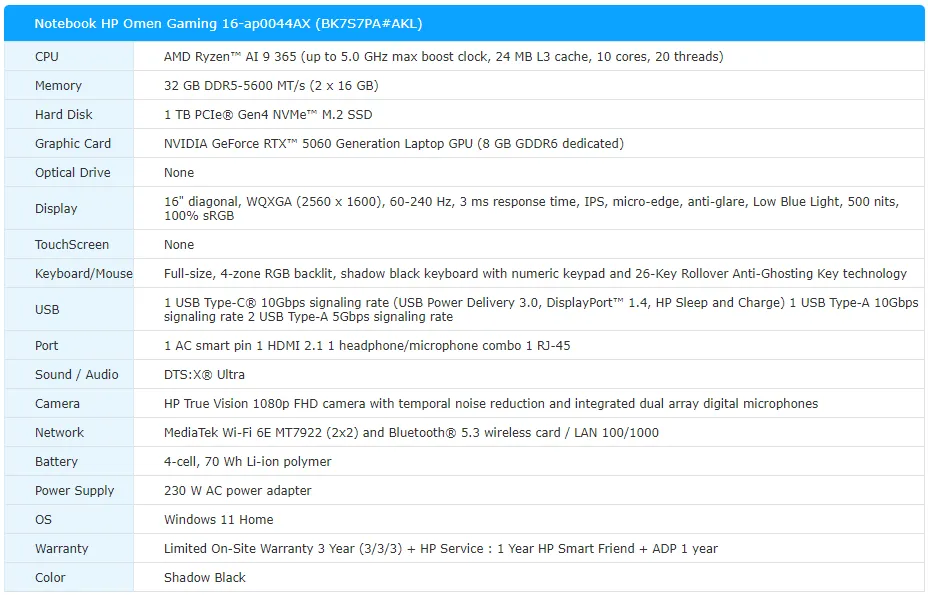 Notebook HP Omen Gaming 16-ap0044AX (BK7S7PA#AKL)

| | |
|---|---|
| CPU | AMD Ryzen™ AI 9 365 (up to 5.0 GHz max boost clock, 24 MB L3 cache, 10 cores, 20 threads) |
| Memory | 32 GB DDR5-5600 MT/s (2 x 16 GB) |
| Hard Disk | 1 TB PCIe® Gen4 NVMe™ M.2 SSD |
| Graphic Card | NVIDIA GeForce RTX™ 5060 Generation Laptop GPU (8 GB GDDR6 dedicated) |
| Optical Drive | None |
| Display | 16" diagonal, WQXGA (2560 x 1600), 60-240 Hz, 3 ms response time, IPS, micro-edge, anti-glare, Low Blue Light, 500 nits, 100% sRGB |
| TouchScreen | None |
| Keyboard/Mouse | Full-size, 4-zone RGB backlit, shadow black keyboard with numeric keypad and 26-Key Rollover Anti-Ghosting Key technology |
| USB | 1 USB Type-C® 10Gbps signaling rate (USB Power Delivery 3.0, DisplayPort™ 1.4, HP Sleep and Charge) 1 USB Type-A 10Gbps signaling rate 2 USB Type-A 5Gbps signaling rate |
| Port | 1 AC smart pin 1 HDMI 2.1 1 headphone/microphone combo 1 RJ-45 |
| Sound / Audio | DTS:X® Ultra |
| Camera | HP True Vision 1080p FHD camera with temporal noise reduction and integrated dual array digital microphones |
| Network | MediaTek Wi-Fi 6E MT7922 (2x2) and Bluetooth® 5.3 wireless card / LAN 100/1000 |
| Battery | 4-cell, 70 Wh Li-ion polymer |
| Power Supply | 230 W AC power adapter |
| OS | Windows 11 Home |
| Warranty | Limited On-Site Warranty 3 Year (3/3/3) + HP Service : 1 Year HP Smart Friend + ADP 1 year |
| Color | Shadow Black |